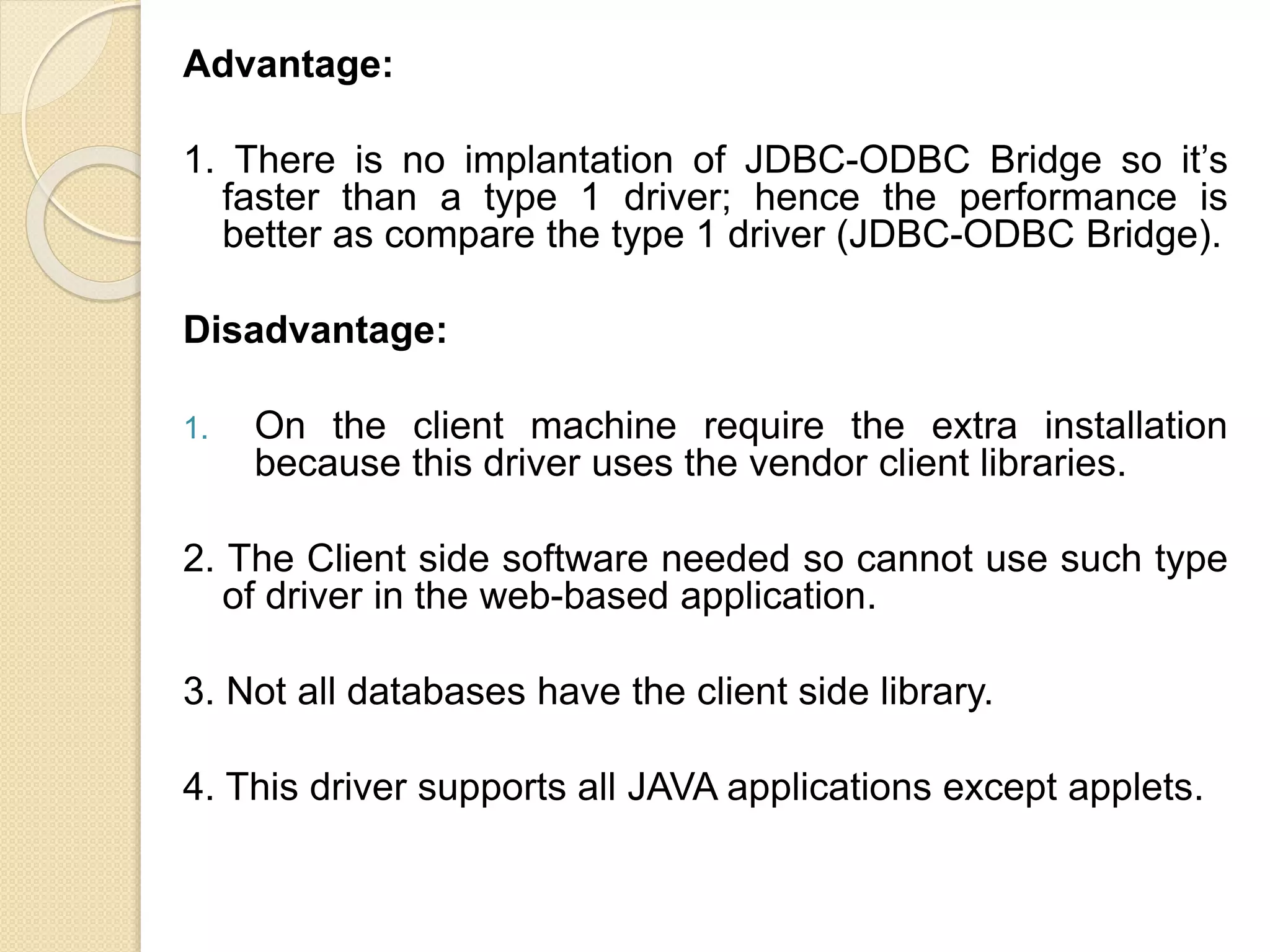 Advantage:

1. There is no implantation of JDBC-ODBC Bridge so it's faster than a type 1 driver; hence the performance is better as compare the type 1 driver (JDBC-ODBC Bridge).

Disadvantage:

1. On the client machine require the extra installation because this driver uses the vendor client libraries.

2. The Client side software needed so cannot use such type of driver in the web-based application.

3. Not all databases have the client side library.

4. This driver supports all JAVA applications except applets.